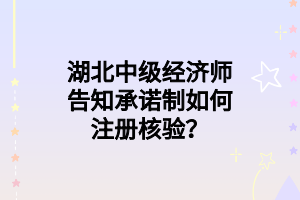 湖北中级经济师告知承诺制如何注册核验？